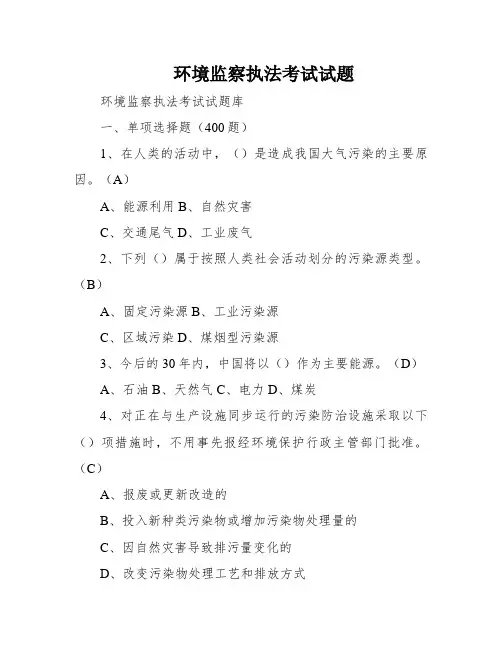 环境监察执法考试试题

环境监察执法考试试题库

一、单项选择题（400题）

1、在人类的活动中，（）是造成我国大气污染的主要原因。（A）

A、能源利用 B、自然灾害

C、交通尾气 D、工业废气

2、下列（）属于按照人类社会活动划分的污染源类型。（B）

A、固定污染源 B、工业污染源

C、区域污染 D、煤烟型污染源

3、今后的30年内，中国将以（）作为主要能源。（D）

A、石油 B、天然气 C、电力 D、煤炭

4、对正在与生产设施同步运行的污染防治设施采取以下（）项措施时，不用事先报经环境保护行政主管部门批准。（C）

A、报废或更新改造的

B、投入新种类污染物或增加污染物处理量的

C、因自然灾害导致排污量变化的

D、改变污染物处理工艺和排放方式